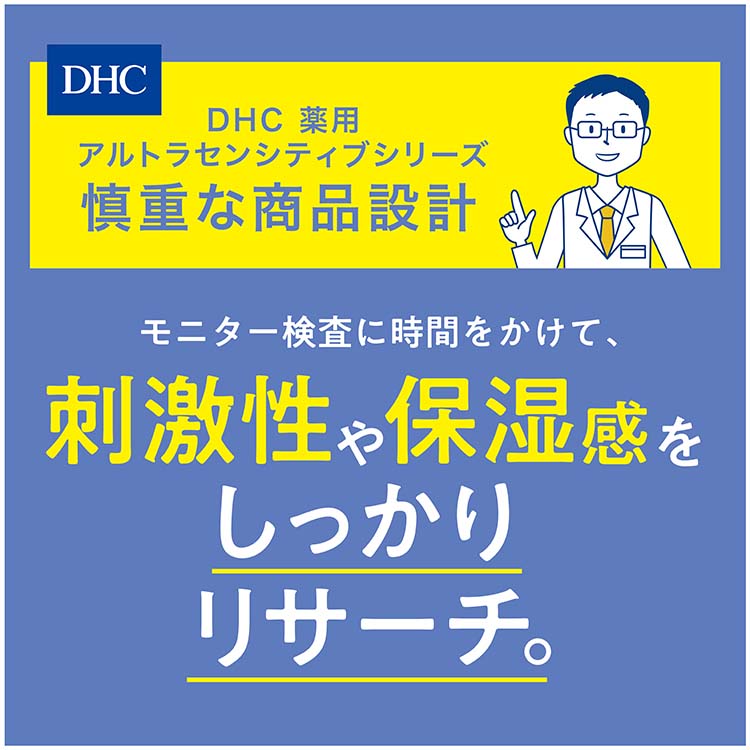 DHC

DHC 薬用
アルトラセンシティブシリーズ
慎重な商品設計

モニター検査に時間をかけて、
刺激性や保湿感を
しっかり
リサーチ。